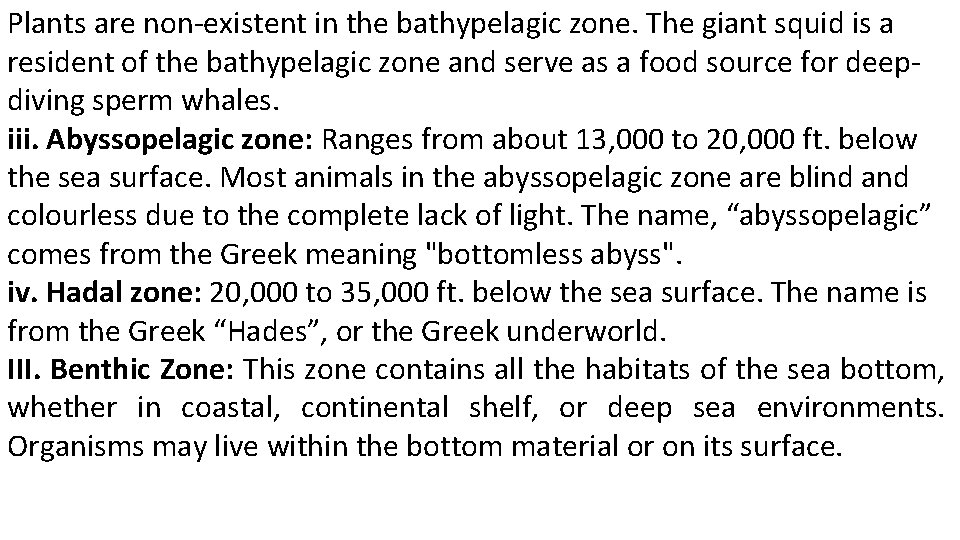 Plants are non-existent in the bathypelagic zone. The giant squid is a resident of the bathypelagic zone and serve as a food source for deep-diving sperm whales.
iii. Abyssopelagic zone: Ranges from about 13,000 to 20,000 ft. below the sea surface. Most animals in the abyssopelagic zone are blind and colourless due to the complete lack of light. The name, “abyssopelagic” comes from the Greek meaning "bottomless abyss".
iv. Hadal zone: 20,000 to 35,000 ft. below the sea surface. The name is from the Greek “Hades”, or the Greek underworld.
III. Benthic Zone: This zone contains all the habitats of the sea bottom, whether in coastal, continental shelf, or deep sea environments. Organisms may live within the bottom material or on its surface.